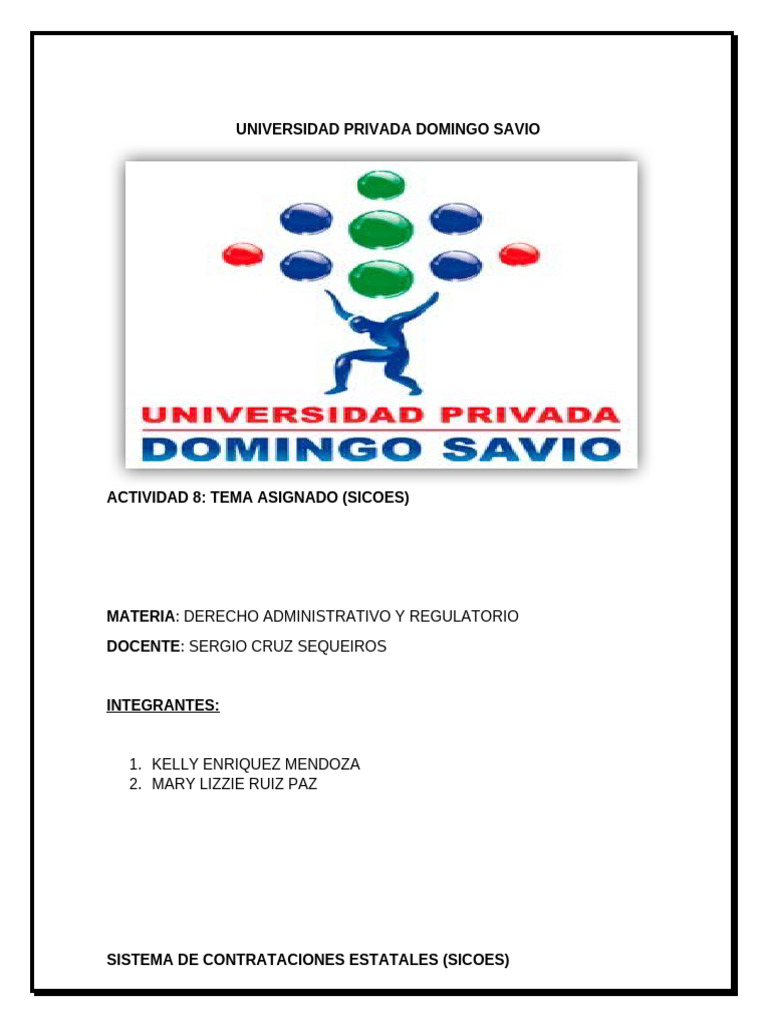 UNIVERSIDAD PRIVADA DOMINGO SAVIO

UNIVERSIDAD PRIVADA
DOMINGO SAVIO

ACTIVIDAD 8: TEMA ASIGNADO (SICOES)

MATERIA: DERECHO ADMINISTRATIVO Y REGULATORIO

DOCENTE: SERGIO CRUZ SEQUEIROS

INTEGRANTES:

1. KELLY ENRIQUEZ MENDOZA
2. MARY LIZZIE RUIZ PAZ

SISTEMA DE CONTRATACIONES ESTATALES (SICOES)